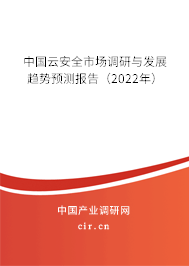 中国云安全市场调研与发展趋势预测报告（2022年）

中国产业调研网
cir.cn